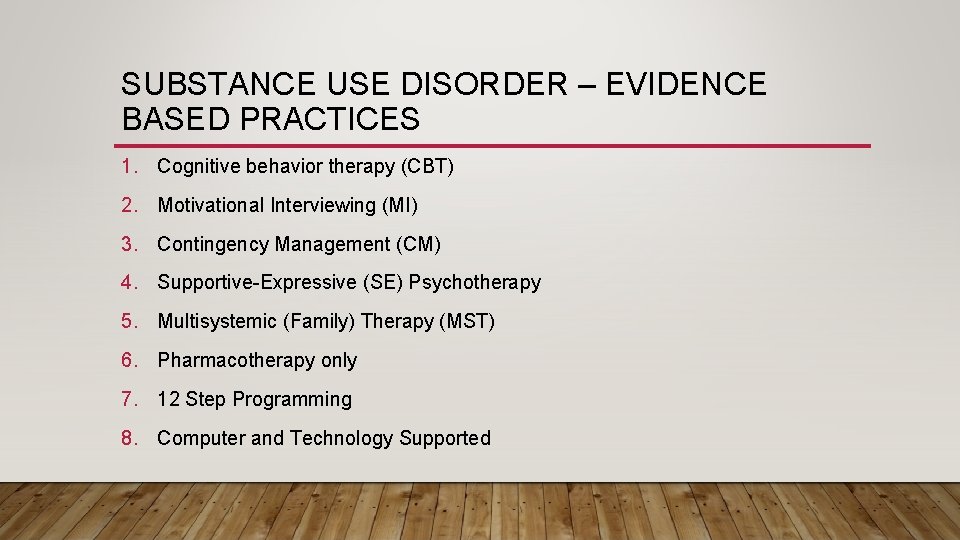 SUBSTANCE USE DISORDER – EVIDENCE BASED PRACTICES

1. Cognitive behavior therapy (CBT)
2. Motivational Interviewing (MI)
3. Contingency Management (CM)
4. Supportive-Expressive (SE) Psychotherapy
5. Multisystemic (Family) Therapy (MST)
6. Pharmacotherapy only
7. 12 Step Programming
8. Computer and Technology Supported